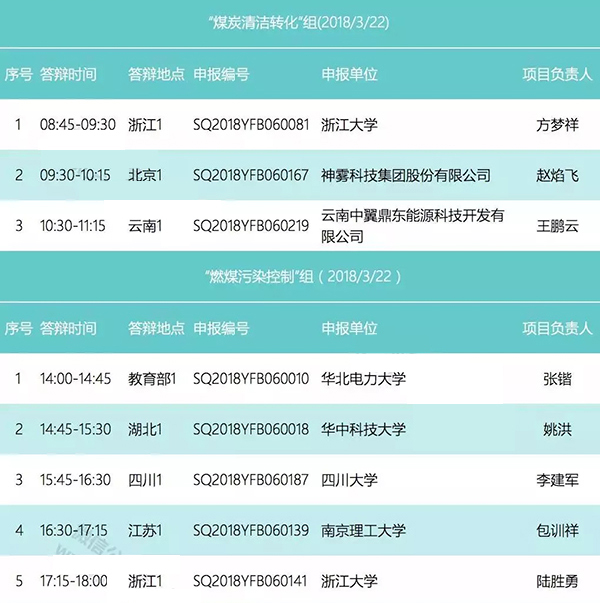 “煤炭清洁转化”组(2018/3/22)

| 序号 | 答辩时间 | 答辩地点 | 申报编号 | 申报单位 | 项目负责人 |
|---|---|---|---|---|---|
| 1 | 08:45-09:30 | 浙江1 | SQ2018YFB060081 | 浙江大学 | 方梦祥 |
| 2 | 09:30-10:15 | 北京1 | SQ2018YFB060167 | 神雾科技集团股份有限公司 | 赵焰飞 |
| 3 | 10:30-11:15 | 云南1 | SQ2018YFB060219 | 云南中翼鼎东能源科技开发有限公司 | 王鹏云 |

“燃煤污染控制”组（2018/3/22）

| 序号 | 答辩时间 | 答辩地点 | 申报编号 | 申报单位 | 项目负责人 |
|---|---|---|---|---|---|
| 1 | 14:00-14:45 | 教育部1 | SQ2018YFB060010 | 华北电力大学 | 张锴 |
| 2 | 14:45-15:30 | 湖北1 | SQ2018YFB060018 | 华中科技大学 | 姚洪 |
| 3 | 15:45-16:30 | 四川1 | SQ2018YFB060187 | 四川大学 | 李建军 |
| 4 | 16:30-17:15 | 江苏1 | SQ2018YFB060139 | 南京理工大学 | 包训祥 |
| 5 | 17:15-18:00 | 浙江1 | SQ2018YFB060141 | 浙江大学 | 陆胜勇 |